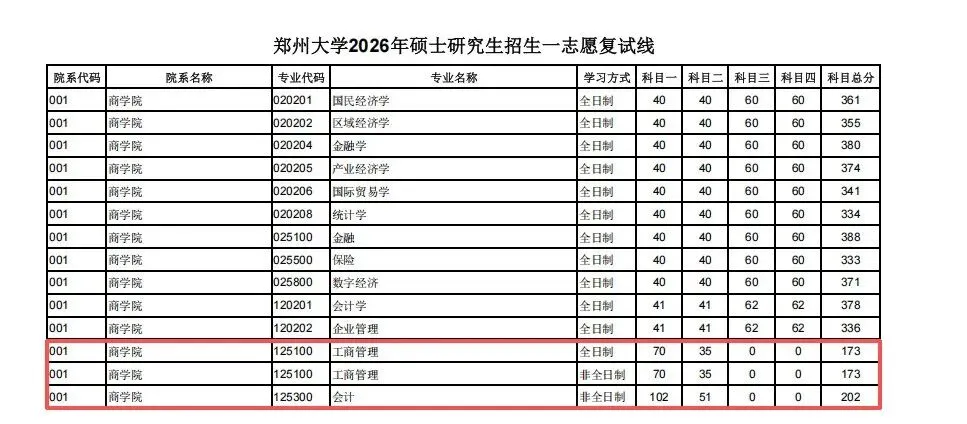 郑州大学2026年硕士研究生招生一志愿复试线

| 院系代码 | 院系名称 | 专业代码 | 专业名称 | 学习方式 | 科目一 | 科目二 | 科目三 | 科目四 | 科目总分 |
|---|---|---|---|---|---|---|---|---|---|
| 001 | 商学院 | 020201 | 国民经济学 | 全日制 | 40 | 40 | 60 | 60 | 361 |
| 001 | 商学院 | 020202 | 区域经济学 | 全日制 | 40 | 40 | 60 | 60 | 355 |
| 001 | 商学院 | 020204 | 金融学 | 全日制 | 40 | 40 | 60 | 60 | 380 |
| 001 | 商学院 | 020205 | 产业经济学 | 全日制 | 40 | 40 | 60 | 60 | 374 |
| 001 | 商学院 | 020206 | 国际贸易学 | 全日制 | 40 | 40 | 60 | 60 | 341 |
| 001 | 商学院 | 020208 | 统计学 | 全日制 | 40 | 40 | 60 | 60 | 334 |
| 001 | 商学院 | 025100 | 金融 | 全日制 | 40 | 40 | 60 | 60 | 388 |
| 001 | 商学院 | 025500 | 保险 | 全日制 | 40 | 40 | 60 | 60 | 333 |
| 001 | 商学院 | 025800 | 数字经济 | 全日制 | 40 | 40 | 60 | 60 | 371 |
| 001 | 商学院 | 120201 | 会计学 | 全日制 | 41 | 41 | 62 | 62 | 378 |
| 001 | 商学院 | 120202 | 企业管理 | 全日制 | 41 | 41 | 62 | 62 | 336 |
| 001 | 商学院 | 125100 | 工商管理 | 全日制 | 70 | 35 | 0 | 0 | 173 |
| 001 | 商学院 | 125100 | 工商管理 | 非全日制 | 70 | 35 | 0 | 0 | 173 |
| 001 | 商学院 | 125300 | 会计 | 非全日制 | 102 | 51 | 0 | 0 | 202 |